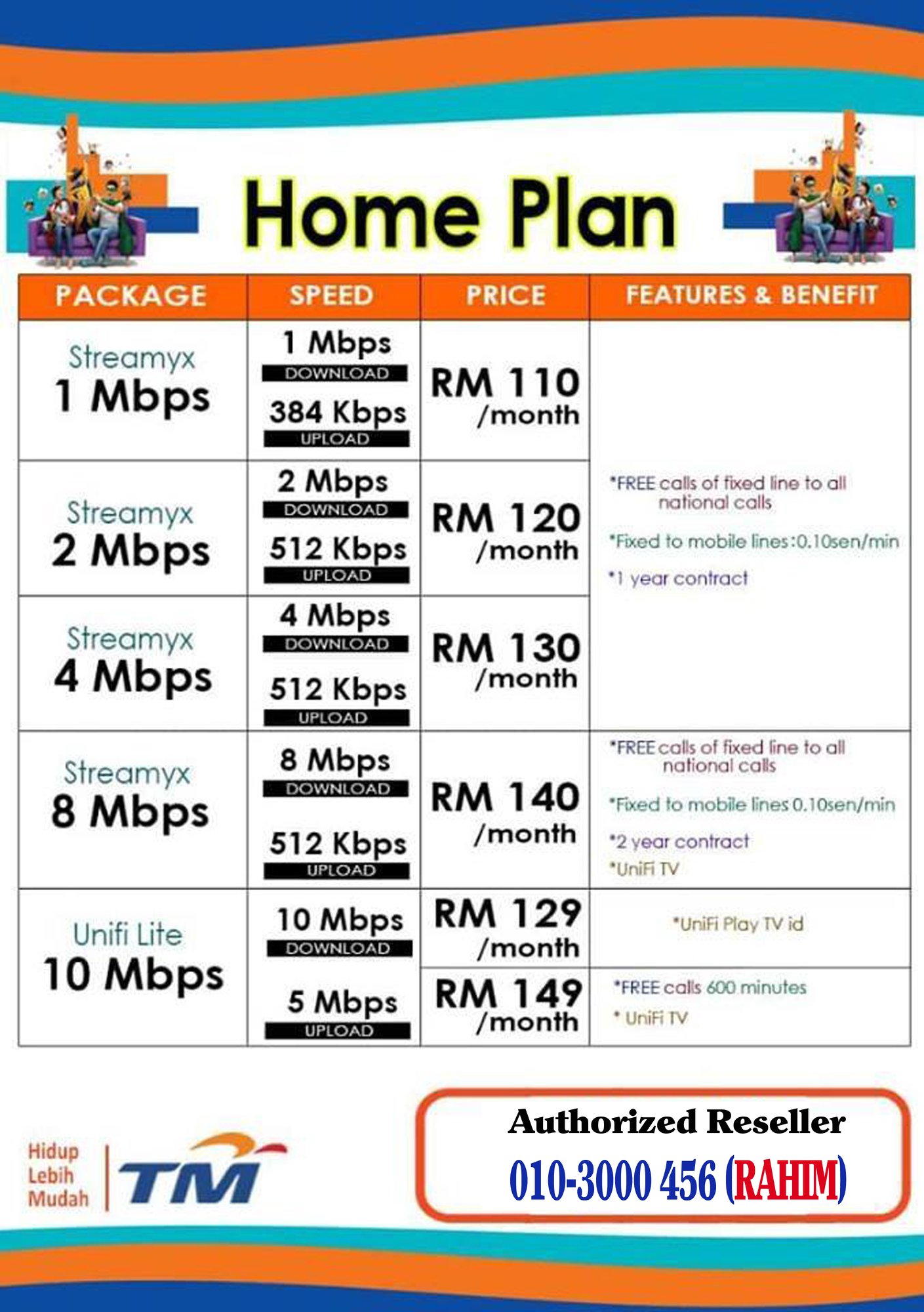 Home Plan

| PACKAGE | SPEED | PRICE | FEATURES & BENEFIT |
|---|---|---|---|
| Streamyx 1 Mbps | 1 Mbps DOWNLOAD 384 Kbps UPLOAD | RM 110 /month | *FREE calls of fixed line to all national calls *Fixed to mobile lines:0.10sen/min *1 year contract |
| Streamyx 2 Mbps | 2 Mbps DOWNLOAD 512 Kbps UPLOAD | RM 120 /month | |
| Streamyx 4 Mbps | 4 Mbps DOWNLOAD 512 Kbps UPLOAD | RM 130 /month | |
| Streamyx 8 Mbps | 8 Mbps DOWNLOAD 512 Kbps UPLOAD | RM 140 /month | *FREE calls of fixed line to all national calls *Fixed to mobile lines 0.10sen/min *2 year contract *UniFi TV |
| Unifi Lite 10 Mbps | 10 Mbps DOWNLOAD 5 Mbps UPLOAD | RM 129 /month | *UniFi Play TV id |
| | | RM 149 /month | *FREE calls 600 minutes * UniFi TV |

Hidup
Lebih
Mudah

TM

Authorized Reseller
010-3000 456 (RAHIM)